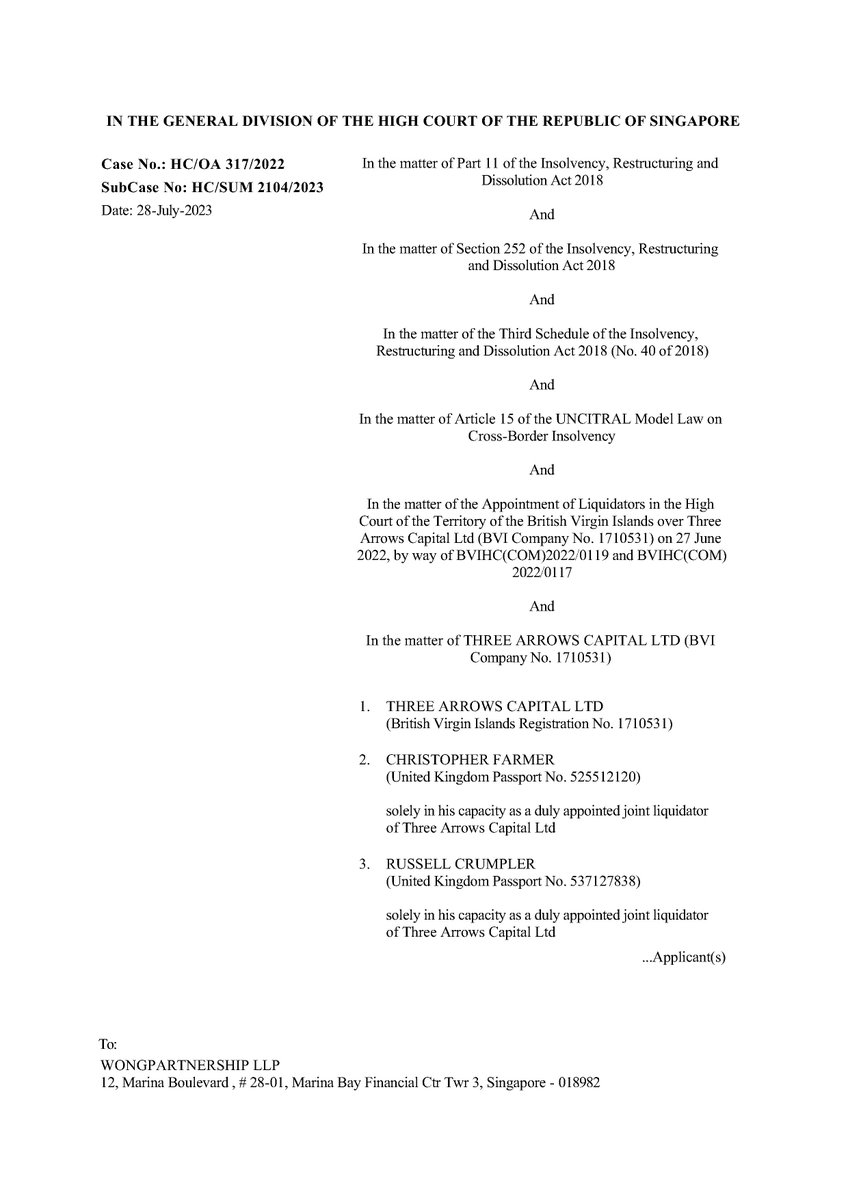 IN THE GENERAL DIVISION OF THE HIGH COURT OF THE REPUBLIC OF SINGAPORE

Case No.: HC/OA 317/2022
SubCase No: HC/SUM 2104/2023
Date: 28-July-2023

In the matter of Part 11 of the Insolvency, Restructuring and Dissolution Act 2018

And

In the matter of Section 252 of the Insolvency, Restructuring and Dissolution Act 2018

And

In the matter of the Third Schedule of the Insolvency, Restructuring and Dissolution Act 2018 (No. 40 of 2018)

And

In the matter of Article 15 of the UNCITRAL Model Law on Cross-Border Insolvency

And

In the matter of the Appointment of Liquidators in the High Court of the Territory of the British Virgin Islands over Three Arrows Capital Ltd (BVI Company No. 1710531) on 27 June 2022, by way of BVIHC(COM)2022/0119 and BVIHC(COM) 2022/0117

And

In the matter of THREE ARROWS CAPITAL LTD (BVI Company No. 1710531)

1. THREE ARROWS CAPITAL LTD
(British Virgin Islands Registration No. 1710531)

2. CHRISTOPHER FARMER
(United Kingdom Passport No. 525512120)

solely in his capacity as a duly appointed joint liquidator of Three Arrows Capital Ltd

3. RUSSELL CRUMPLER
(United Kingdom Passport No. 537127838)

solely in his capacity as a duly appointed joint liquidator of Three Arrows Capital Ltd

...Applicant(s)

To:
WONGPARTNERSHIP LLP
12, Marina Boulevard , # 28-01, Marina Bay Financial Ctr Twr 3, Singapore - 018982